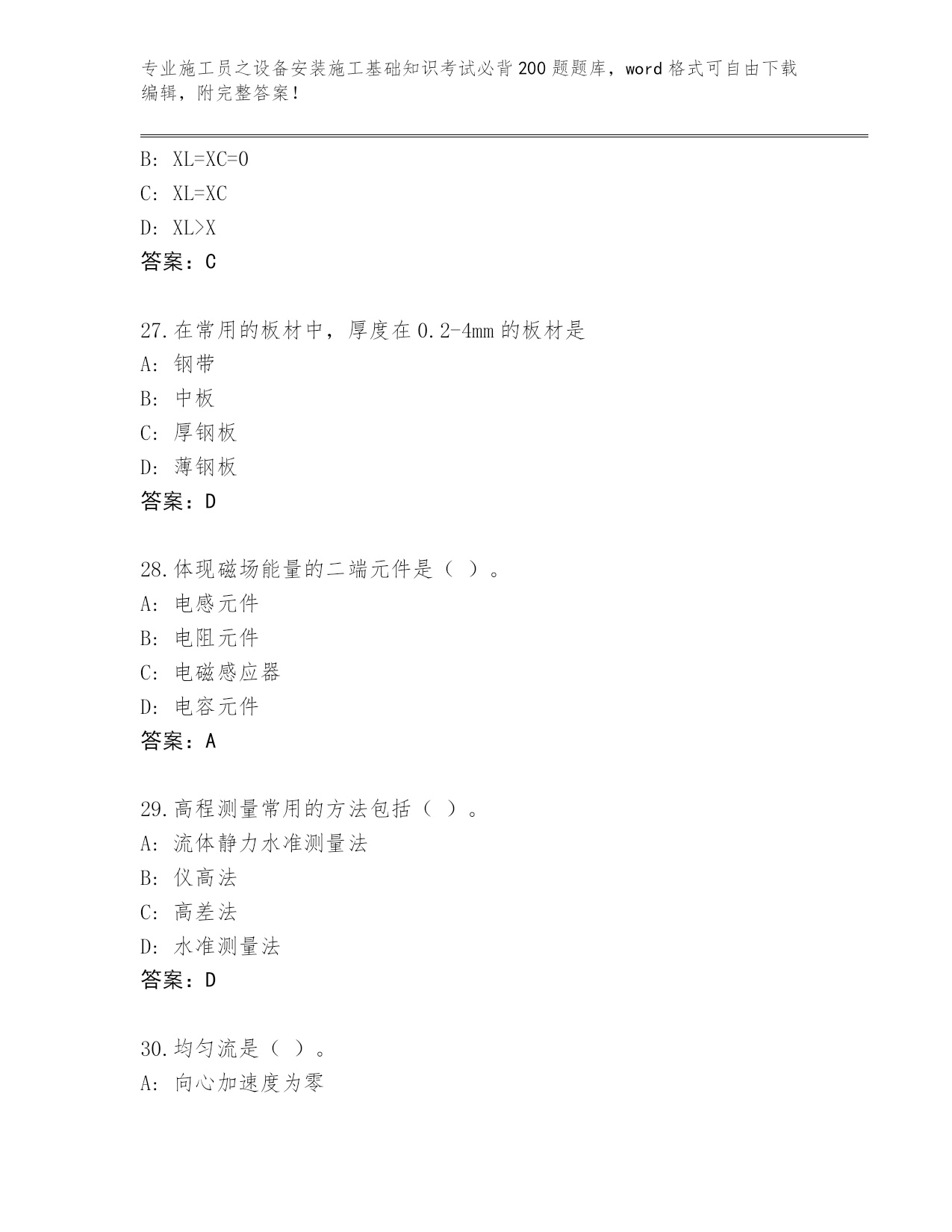 专业施工员之设备安装施工基础知识考试必背200题题库，word格式可自由下载编辑，附完整答案！

B: XL=XC=0
C: XL=XC
D: XL>X
答案：C

27.在常用的板材中，厚度在0.2-4mm的板材是
A: 钢带
B: 中板
C: 厚钢板
D: 薄钢板
答案：D

28.体现磁场能量的二端元件是（ ）。
A: 电感元件
B: 电阻元件
C: 电磁感应器
D: 电容元件
答案：A

29.高程测量常用的方法包括（ ）。
A: 流体静力水准测量法
B: 仪高法
C: 高差法
D: 水准测量法
答案：D

30.均匀流是（ ）。
A: 向心加速度为零